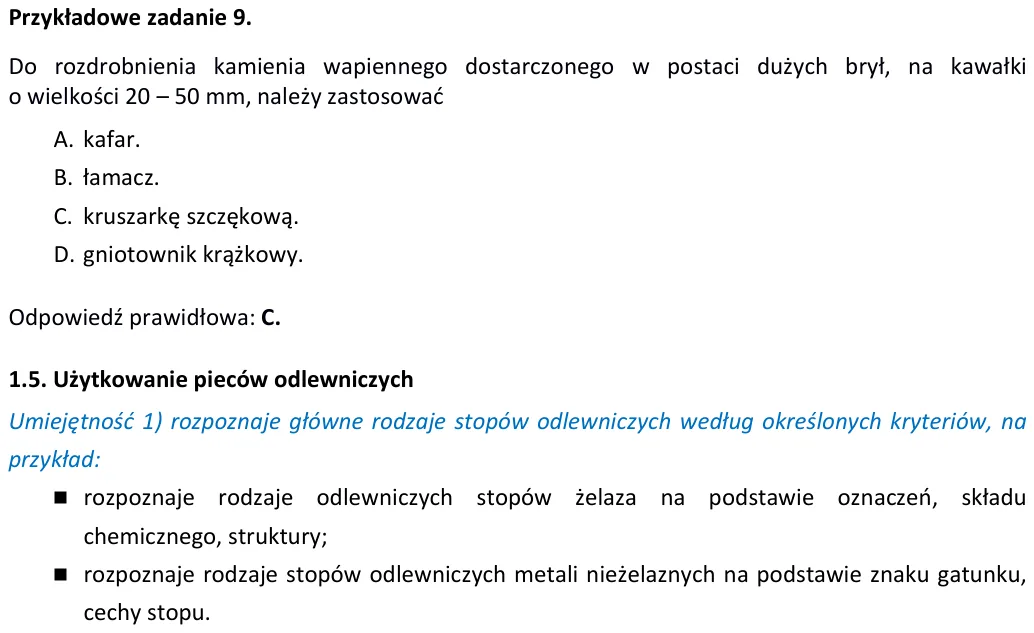 Przykładowe zadanie 9.

Do rozdrobnienia kamienia wapiennego dostarczonego w postaci dużych brył, na kawałki o wielkości 20 – 50 mm, należy zastosować

A. kafar.
B. łamacz.
C. kruszarkę szczękową.
D. gniotownik krążkowy.

Odpowiedź prawidłowa: C.

1.5. Użytkowanie pieców odlewniczych

Umiejętność 1) rozpoznaje główne rodzaje stopów odlewniczych według określonych kryteriów, na przykład:

• rozpoznaje rodzaje odlewniczych stopów żelaza na podstawie oznaczeń, składu chemicznego, struktury;
• rozpoznaje rodzaje stopów odlewniczych metali nieżelaznych na podstawie znaku gatunku, cechy stopu.